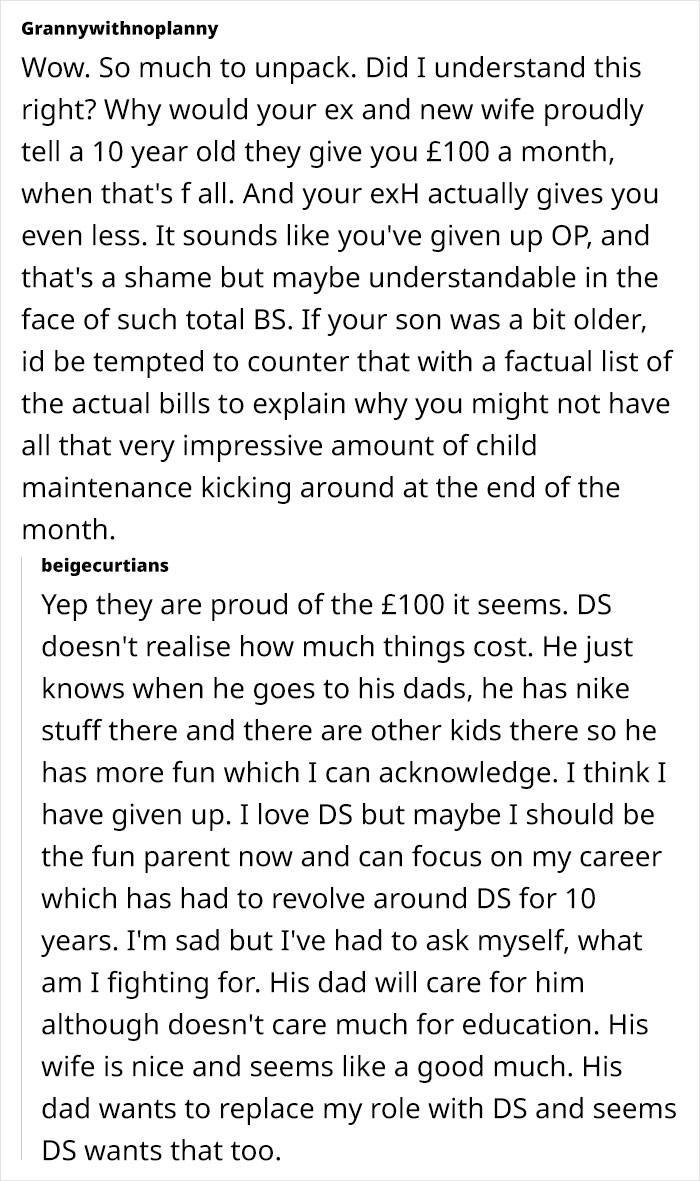 Grannywithnoplanny

Wow. So much to unpack. Did I understand this right? Why would your ex and new wife proudly tell a 10 year old they give you £100 a month, when that's f all. And your exH actually gives you even less. It sounds like you've given up OP, and that's a shame but maybe understandable in the face of such total BS. If your son was a bit older, id be tempted to counter that with a factual list of the actual bills to explain why you might not have all that very impressive amount of child maintenance kicking around at the end of the month.

beigecurtians

Yep they are proud of the £100 it seems. DS doesn't realise how much things cost. He just knows when he goes to his dads, he has nike stuff there and there are other kids there so he has more fun which I can acknowledge. I think I have given up. I love DS but maybe I should be the fun parent now and can focus on my career which has had to revolve around DS for 10 years. I'm sad but I've had to ask myself, what am I fighting for. His dad will care for him although doesn't care much for education. His wife is nice and seems like a good much. His dad wants to replace my role with DS and seems DS wants that too.